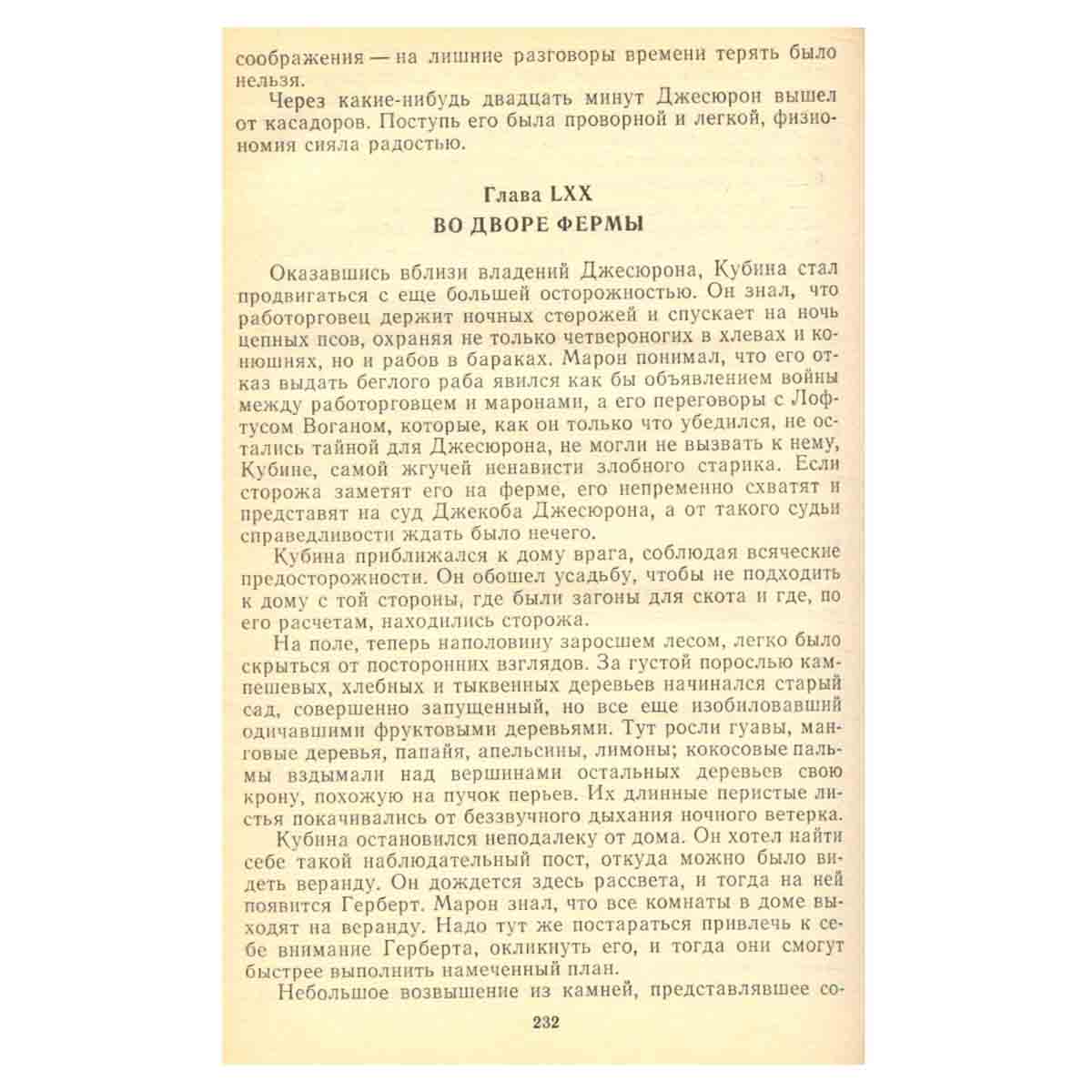 соображения — на лишние разговоры времени терять было нельзя.

Через какие-нибудь двадцать минут Джесюрон вышел от касадоров. Поступь его была проворной и легкой, физиономия сияла радостью.

Глава LXX

ВО ДВОРЕ ФЕРМЫ

Оказавшись вблизи владений Джесюрона, Кубина стал продвигаться с еще большей осторожностью. Он знал, что работорговец держит ночных сторожей и спускает на ночь цепных псов, охраняя не только четвероногих в хлевах и конюшнях, но и рабов в бараках. Марон понимал, что его отказ выдать беглого раба явился как бы объявлением войны между работорговцем и маронами, а его переговоры с Лофтусом Воганом, которые, как он только что убедился, не остались тайной для Джесюрона, не могли не вызвать к нему, Кубине, самой жгучей ненависти злобного старика. Если сторожа заметят его на ферме, его непременно схватят и представят на суд Джекоба Джесюрона, а от такого судьи справедливости ждать было нечего.

Кубина приближался к дому врага, соблюдая всяческие предосторожности. Он обошел усадьбу, чтобы не подходить к дому с той стороны, где были загоны для скота и где, по его расчетам, находились сторожа.

На поле, теперь наполовину заросшем лесом, легко было скрыться от посторонних взглядов. За густой порослью кампешевых, хлебных и тыквенных деревьев начинался старый сад, совершенно запущенный, но все еще изобиловавший одичавшими фруктовыми деревьями. Тут росли гуавы, манговые деревья, папайя, апельсины, лимоны; кокосовые пальмы вздымали над вершинами остальных деревьев свою крону, похожую на пучок перьев. Их длинные перистые листья покачивались от беззвучного дыхания ночного ветерка.

Кубина остановился неподалеку от дома. Он хотел найти себе такой наблюдательный пост, откуда можно было видеть веранду. Он дождется здесь рассвета, и тогда на ней появится Герберт. Марон знал, что все комнаты в доме выходят на веранду. Надо тут же постараться привлечь к себе внимание Герберта, окликнуть его, и тогда они смогут быстрее выполнить намеченный план.

Небольшое возвышение из камней, представлявшее со-

232